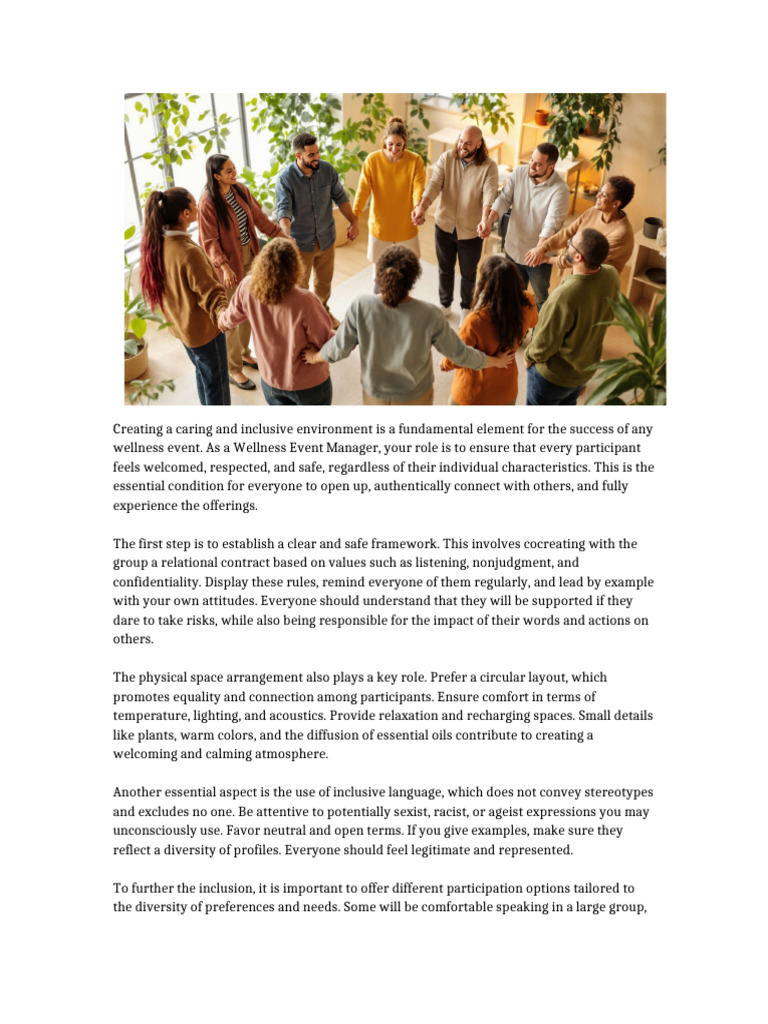 Creating a caring and inclusive environment is a fundamental element for the success of any wellness event. As a Wellness Event Manager, your role is to ensure that every participant feels welcomed, respected, and safe, regardless of their individual characteristics. This is the essential condition for everyone to open up, authentically connect with others, and fully experience the offerings.

The first step is to establish a clear and safe framework. This involves cocreating with the group a relational contract based on values such as listening, nonjudgment, and confidentiality. Display these rules, remind everyone of them regularly, and lead by example with your own attitudes. Everyone should understand that they will be supported if they dare to take risks, while also being responsible for the impact of their words and actions on others.

The physical space arrangement also plays a key role. Prefer a circular layout, which promotes equality and connection among participants. Ensure comfort in terms of temperature, lighting, and acoustics. Provide relaxation and recharging spaces. Small details like plants, warm colors, and the diffusion of essential oils contribute to creating a welcoming and calming atmosphere.

Another essential aspect is the use of inclusive language, which does not convey stereotypes and excludes no one. Be attentive to potentially sexist, racist, or ageist expressions you may unconsciously use. Favor neutral and open terms. If you give examples, make sure they reflect a diversity of profiles. Everyone should feel legitimate and represented.

To further the inclusion, it is important to offer different participation options tailored to the diversity of preferences and needs. Some will be comfortable speaking in a large group,